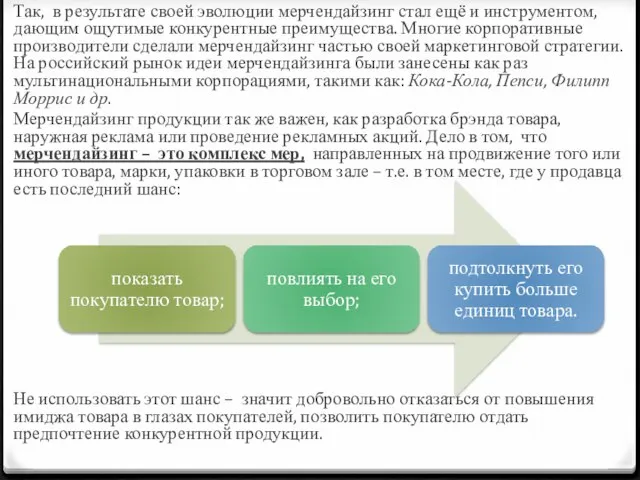 Так, в результате своей эволюции мерчендайзинг стал ещё и инструментом, дающим ощутимые конкурентные преимущества. Многие корпоративные производители сделали мерчендайзинг частью своей маркетинговой стратегии. На российский рынок идеи мерчендайзинга были занесены как раз мультинациональными корпорациями, такими как: Кока-Кола, Пепси, Филипп Моррис и др.

Мерчендайзинг продукции так же важен, как разработка брэнда товара, наружная реклама или проведение рекламных акций. Дело в том, что мерчендайзинг – это комплекс мер, направленных на продвижение того или иного товара, марки, упаковки в торговом зале – т.е. в том месте, где у продавца есть последний шанс:

показать покупателю товар;

повлиять на его выбор;

подтолкнуть его купить больше единиц товара.

Не использовать этот шанс – значит добровольно отказаться от повышения имиджа товара в глазах покупателей, позволить покупателю отдать предпочтение конкурентной продукции.